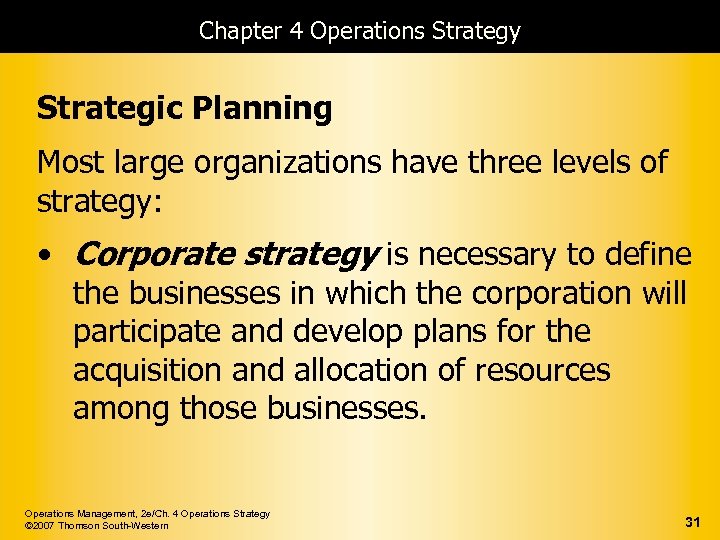 Chapter 4 Operations Strategy

Strategic Planning

Most large organizations have three levels of strategy:

• Corporate strategy is necessary to define the businesses in which the corporation will participate and develop plans for the acquisition and allocation of resources among those businesses.

Operations Management, 2e/Ch. 4 Operations Strategy
©2007 Thomson South-Western

31